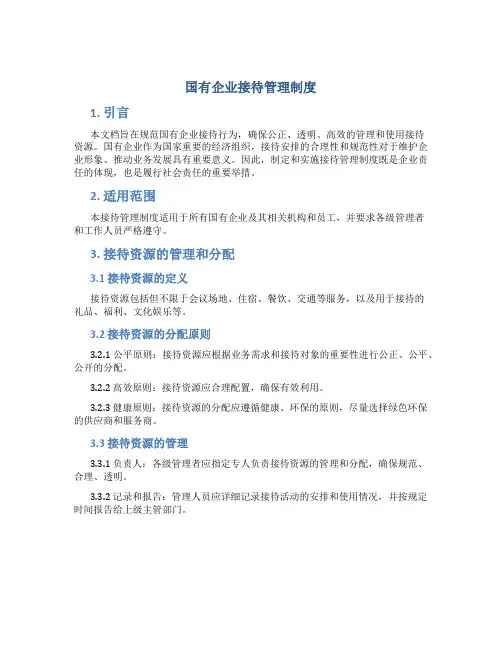 国有企业接待管理制度

1. 引言

本文档旨在规范国有企业接待行为，确保公正、透明、高效的管理和使用接待资源。国有企业作为国家重要的经济组织，接待安排的合理性和规范性对于维护企业形象、推动业务发展具有重要意义。因此，制定和实施接待管理制度既是企业责任的体现，也是履行社会责任的重要举措。

2. 适用范围

本接待管理制度适用于所有国有企业及其相关机构和员工，并要求各级管理者和工作人员严格遵守。

3. 接待资源的管理和分配

3.1 接待资源的定义

接待资源包括但不限于会议场地、住宿、餐饮、交通等服务，以及用于接待的礼品、福利、文化娱乐等。

3.2 接待资源的分配原则

3.2.1 公平原则：接待资源应根据业务需求和接待对象的重要性进行公正、公平、公开的分配。

3.2.2 高效原则：接待资源应合理配置，确保有效利用。

3.2.3 健康原则：接待资源的分配应遵循健康、环保的原则，尽量选择绿色环保的供应商和服务商。

3.3 接待资源的管理

3.3.1 负责人：各级管理者应指定专人负责接待资源的管理和分配，确保规范、合理、透明。

3.3.2 记录和报告：管理人员应详细记录接待活动的安排和使用情况，并按规定时间报告给上级主管部门。